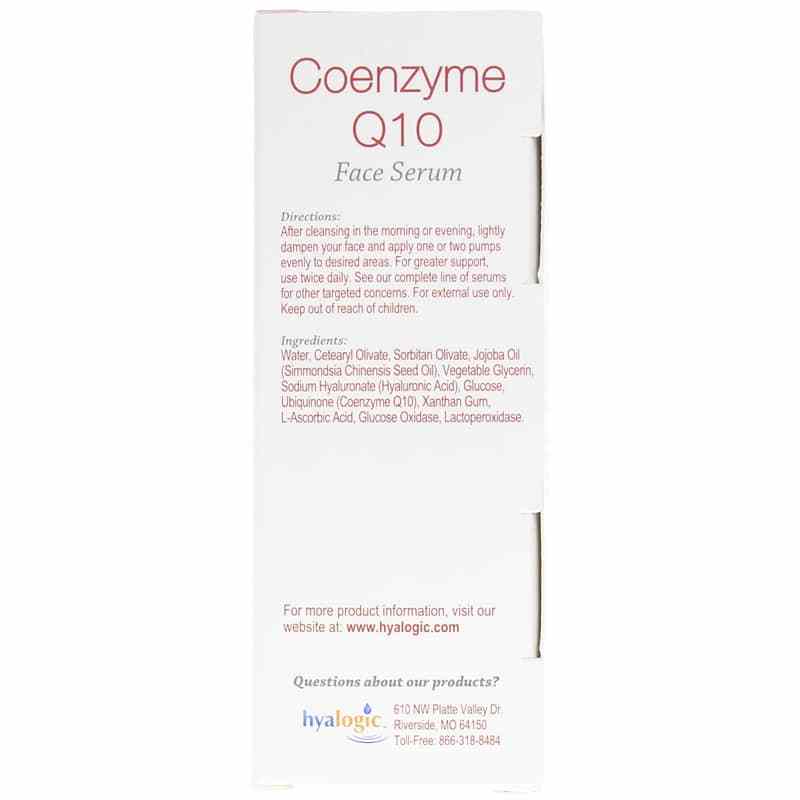 Coenzyme Q10

Face Serum

Directions:
After cleansing in the morning or evening, lightly dampen your face and apply one or two pumps evenly to desired areas. For greater support, use twice daily. See our complete line of serums for other targeted concerns. For external use only. Keep out of reach of children.

Ingredients:
Water, Cetearyl Olivate, Sorbitan Olivate, Jojoba Oil (Simmondsia Chinensis Seed Oil), Vegetable Glycerin, Sodium Hyaluronate (Hyaluronic Acid), Glucose, Ubiquinone (Coenzyme Q10), Xanthan Gum, L-Ascorbic Acid, Glucose Oxidase, Lactoperoxidase.

For more product information, visit our website at: www.hyalogic.com

Questions about our products?

hyalogic

610 NW Platte Valley Dr.
Riverside, MO 64150
Toll-Free: 866-318-8484